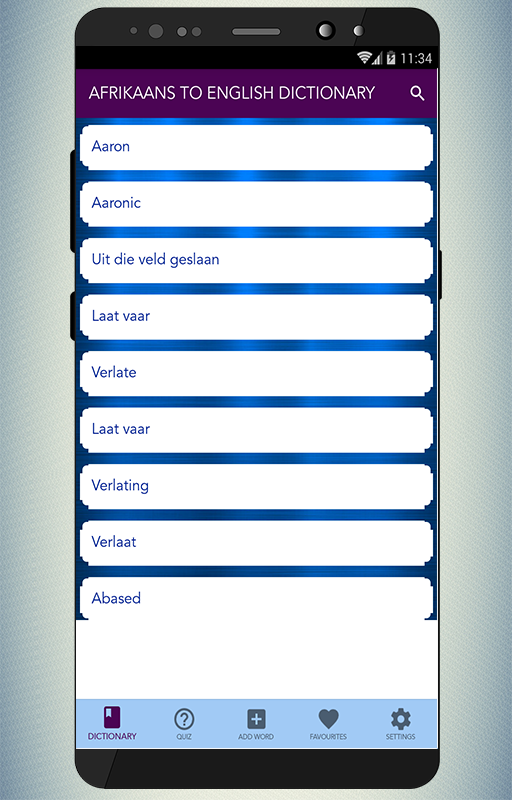 11:34

AFRIKAANS TO ENGLISH DICTIONARY

Aaron

Aaronic

Uit die veld geslaan

Laat vaar

Verlate

Laat vaar

Verlating

Verlaat

Abased

DICTIONARY
QUIZ
ADD WORD
FAVOURITES
SETTINGS